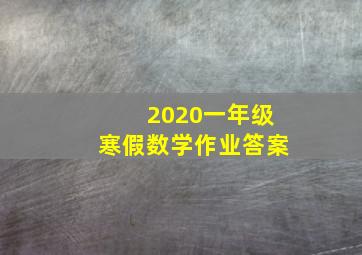 2020一年级
寒假数学作业答案